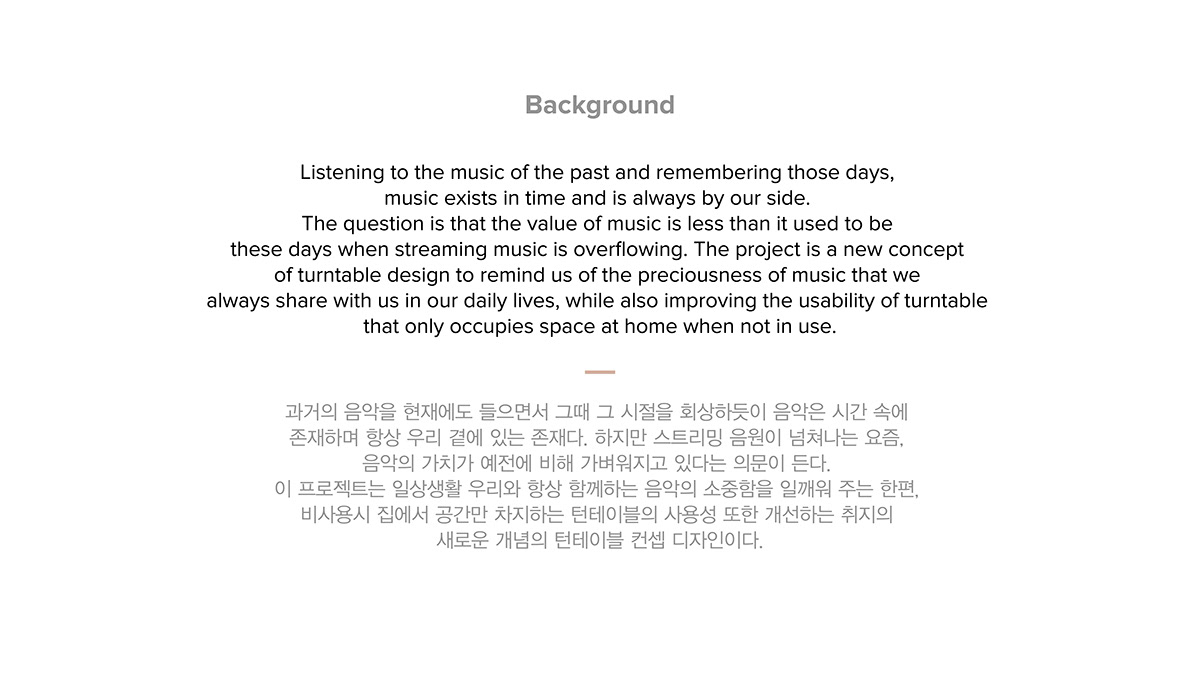 Background

Listening to the music of the past and remembering those days, music exists in time and is always by our side. The question is that the value of music is less than it used to be these days when streaming music is overflowing. The project is a new concept of turntable design to remind us of the preciousness of music that we always share with us in our daily lives, while also improving the usability of turntable that only occupies space at home when not in use.

과거의 음악을 현재에도 들으면서 그때 그 시절을 회상하듯이 음악은 시간 속에 존재하며 항상 우리 곁에 있는 존재다. 하지만 스트리밍 음원이 넘쳐나는 요즘, 음악의 가치가 예전에 비해 가벼워지고 있다는 의문이 든다. 이 프로젝트는 일상생활 우리와 항상 함께하는 음악의 소중함을 일깨워 주는 한편, 비사용시 집에서 공간만 차지하는 턴테이블의 사용성 또한 개선하는 취지의 새로운 개념의 턴테이블 컨셉 디자인이다.